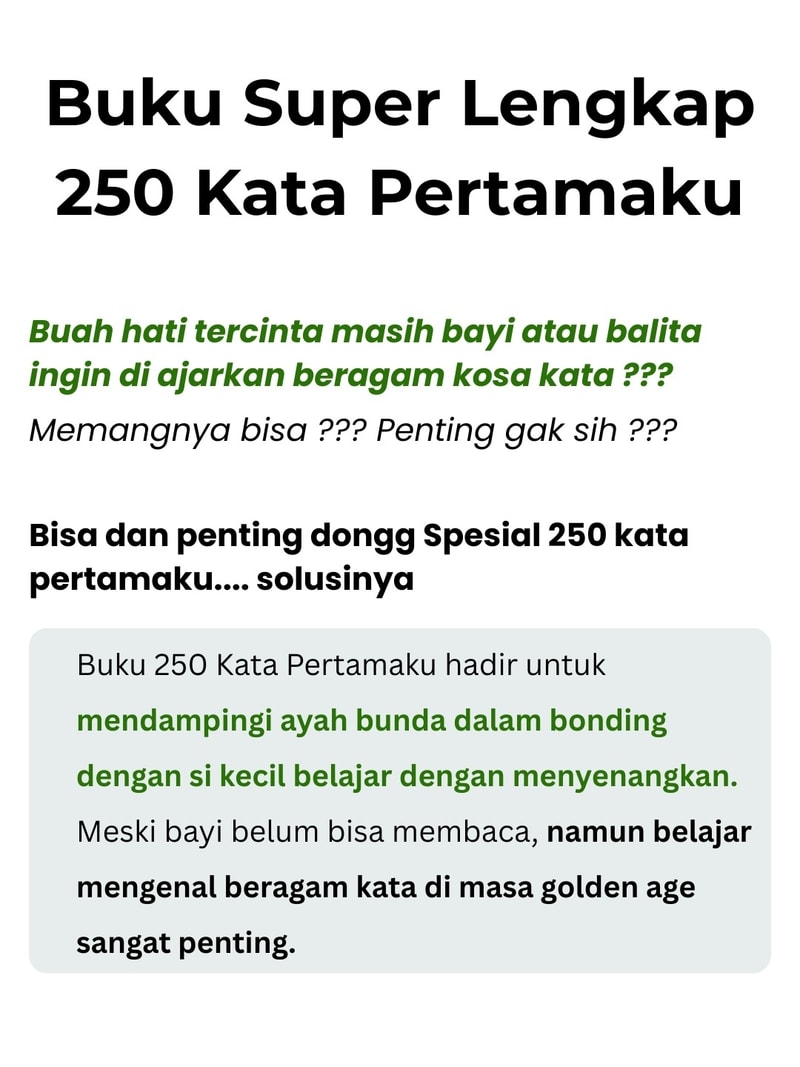 Buku Super Lengkap 250 Kata Pertamaku

Buah hati tercinta masih bayi atau balita ingin di ajarkan beragam kosa kata ???
Memangnya bisa ??? Penting gak sih ???

Bisa dan penting dongg Spesial 250 kata pertamaku.... solusinya

Buku 250 Kata Pertamaku hadir untuk mendampingi ayah bunda dalam bonding dengan si kecil belajar dengan menyenangkan. Meski bayi belum bisa membaca, namun belajar mengenal beragam kata di masa golden age sangat penting.